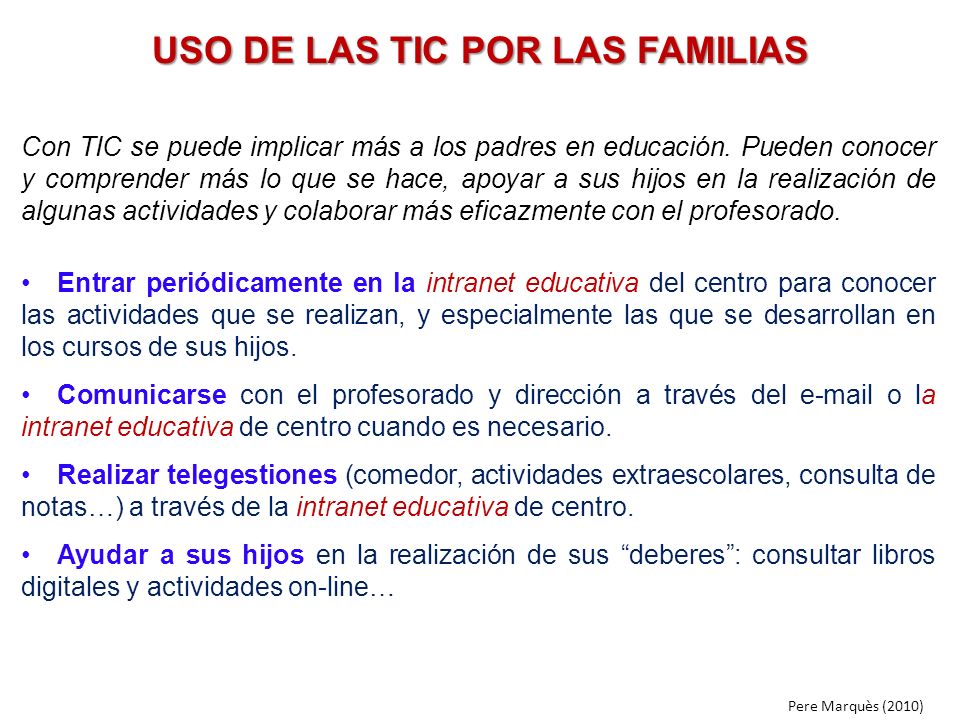 USO DE LAS TIC POR LAS FAMILIAS

Con TIC se puede implicar más a los padres en educación. Pueden conocer y comprender más lo que se hace, apoyar a sus hijos en la realización de algunas actividades y colaborar más eficazmente con el profesorado.

• Entrar periódicamente en la intranet educativa del centro para conocer las actividades que se realizan, y especialmente las que se desarrollan en los cursos de sus hijos.

• Comunicarse con el profesorado y dirección a través del e-mail o la intranet educativa de centro cuando es necesario.

• Realizar telegestiones (comedor, actividades extraescolares, consulta de notas…) a través de la intranet educativa de centro.

• Ayudar a sus hijos en la realización de sus “deberes”: consultar libros digitales y actividades on-line…

Pere Marquès (2010)